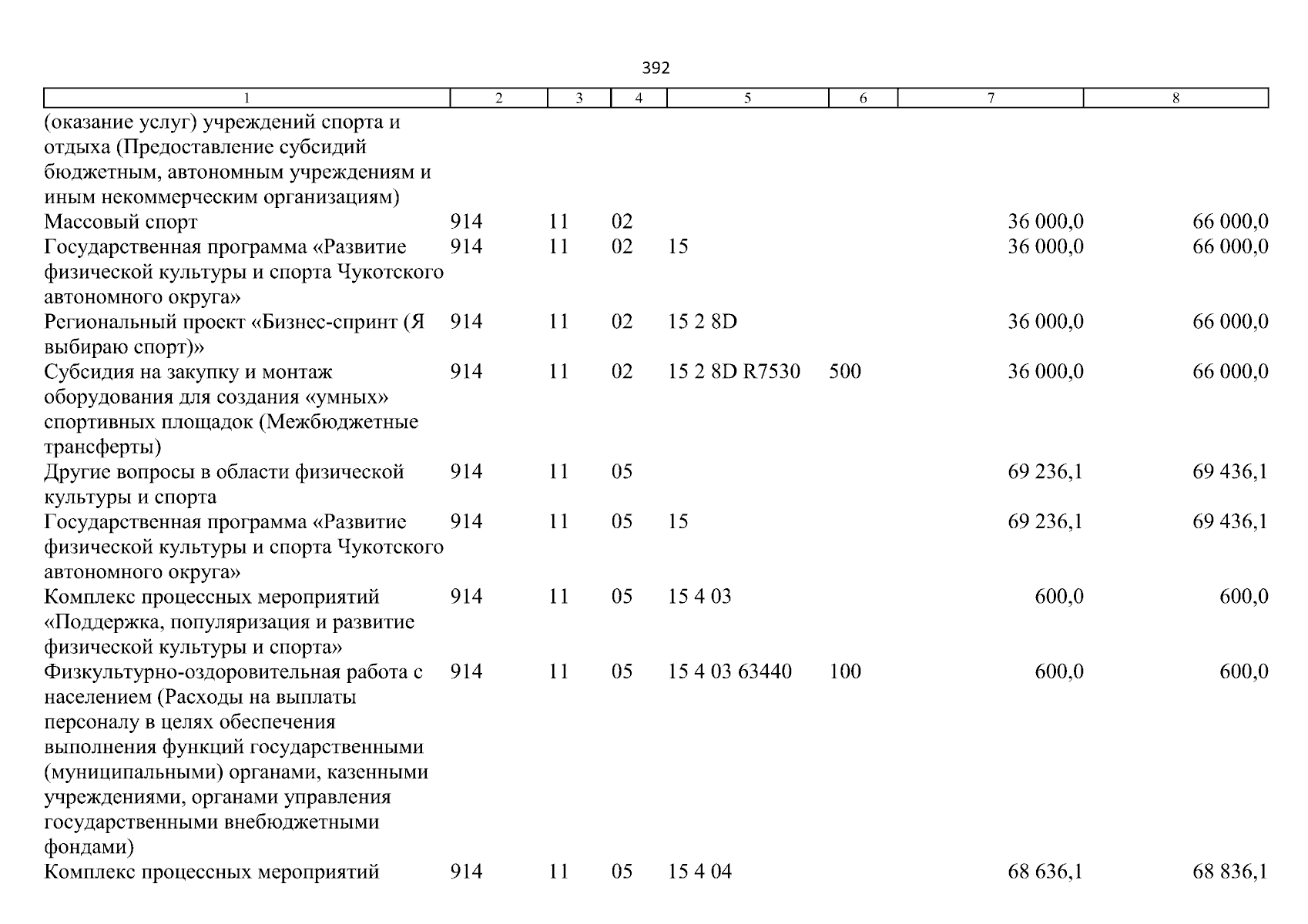 392

| 1 | 2 | 3 | 4 | 5 | 6 | 7 | 8 |
|---|---|---|---|---|---|---|---|
| (оказание услуг) учреждений спорта и отдыха (Предоставление субсидий бюджетным, автономным учреждениям и иным некоммерческим организациям) | | | | | | | |
| Массовый спорт | 914 | 11 | 02 | | | 36 000,0 | 66 000,0 |
| Государственная программа «Развитие физической культуры и спорта Чукотского автономного округа» | 914 | 11 | 02 | 15 | | 36 000,0 | 66 000,0 |
| Региональный проект «Бизнес-спринт (Я выбираю спорт)» | 914 | 11 | 02 | 15 2 8D | | 36 000,0 | 66 000,0 |
| Субсидия на закупку и монтаж оборудования для создания «умных» спортивных площадок (Межбюджетные трансферты) | 914 | 11 | 02 | 15 2 8D R7530 | 500 | 36 000,0 | 66 000,0 |
| Другие вопросы в области физической культуры и спорта | 914 | 11 | 05 | | | 69 236,1 | 69 436,1 |
| Государственная программа «Развитие физической культуры и спорта Чукотского автономного округа» | 914 | 11 | 05 | 15 | | 69 236,1 | 69 436,1 |
| Комплекс процессных мероприятий «Поддержка, популяризация и развитие физической культуры и спорта» | 914 | 11 | 05 | 15 4 03 | | 600,0 | 600,0 |
| Физкультурно-оздоровительная работа с населением (Расходы на выплаты персоналу в целях обеспечения выполнения функций государственными (муниципальными) органами, казенными учреждениями, органами управления государственными внебюджетными фондами) | 914 | 11 | 05 | 15 4 03 63440 | 100 | 600,0 | 600,0 |
| Комплекс процессных мероприятий | 914 | 11 | 05 | 15 4 04 | | 68 636,1 | 68 836,1 |